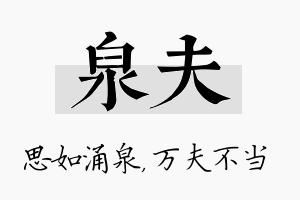 泉夫

思如涌泉，万夫不当